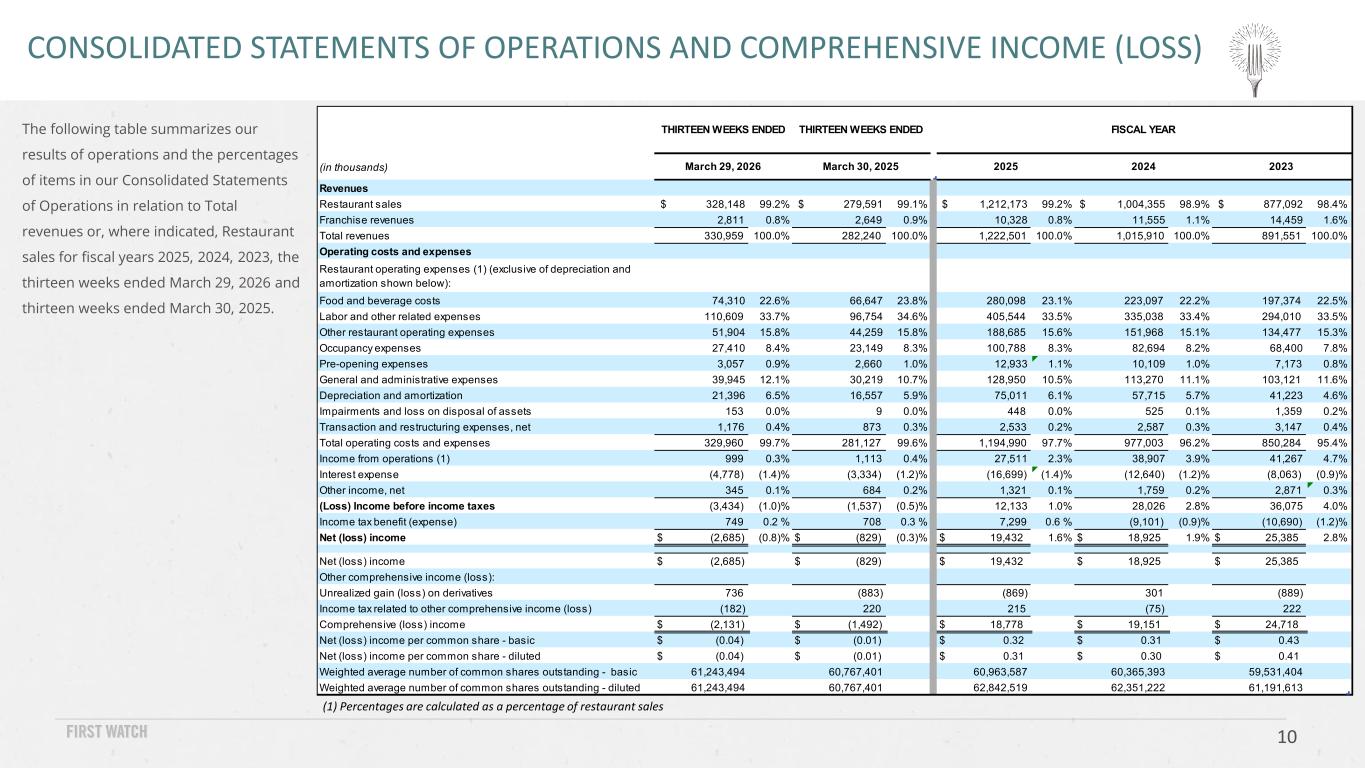 CONSOLIDATED STATEMENTS OF OPERATIONS AND COMPREHENSIVE INCOME (LOSS)

The following table summarizes our results of operations and the percentages of items in our Consolidated Statements of Operations in relation to Total revenues or, where indicated, Restaurant sales for fiscal years 2025, 2024, 2023, the thirteen weeks ended March 29, 2026 and thirteen weeks ended March 30, 2025.

| | THIRTEEN WEEKS ENDED | | THIRTEEN WEEKS ENDED | | FISCAL YEAR | | | | | |
|---|---|---|---|---|---|---|---|---|---|---|
| (in thousands) | March 29, 2026 | | March 30, 2025 | | 2025 | | 2024 | | 2023 | |
| Revenues | | | | | | | | | | |
| Restaurant sales | $ 328,148 | 99.2% | $ 279,591 | 99.1% | $ 1,212,173 | 99.2% | $ 1,004,355 | 98.9% | $ 877,092 | 98.4% |
| Franchise revenues | 2,811 | 0.8% | 2,649 | 0.9% | 10,328 | 0.8% | 11,555 | 1.1% | 14,459 | 1.6% |
| Total revenues | 330,959 | 100.0% | 282,240 | 100.0% | 1,222,501 | 100.0% | 1,015,910 | 100.0% | 891,551 | 100.0% |
| Operating costs and expenses | | | | | | | | | | |
| Restaurant operating expenses (1) (exclusive of depreciation and amortization shown below): | | | | | | | | | | |
| Food and beverage costs | 74,310 | 22.6% | 66,647 | 23.8% | 280,098 | 23.1% | 223,097 | 22.2% | 197,374 | 22.5% |
| Labor and other related expenses | 110,609 | 33.7% | 96,754 | 34.6% | 405,544 | 33.5% | 335,038 | 33.4% | 294,010 | 33.5% |
| Other restaurant operating expenses | 51,904 | 15.8% | 44,259 | 15.8% | 188,685 | 15.6% | 151,968 | 15.1% | 134,477 | 15.3% |
| Occupancy expenses | 27,410 | 8.4% | 23,149 | 8.3% | 100,788 | 8.3% | 82,694 | 8.2% | 68,400 | 7.8% |
| Pre-opening expenses | 3,057 | 0.9% | 2,660 | 1.0% | 12,933 | 1.1% | 10,109 | 1.0% | 7,173 | 0.8% |
| General and administrative expenses | 39,945 | 12.1% | 30,219 | 10.7% | 128,950 | 10.5% | 113,270 | 11.1% | 103,121 | 11.6% |
| Depreciation and amortization | 21,396 | 6.5% | 16,557 | 5.9% | 75,011 | 6.1% | 57,715 | 5.7% | 41,223 | 4.6% |
| Impairments and loss on disposal of assets | 153 | 0.0% | 9 | 0.0% | 448 | 0.0% | 525 | 0.1% | 1,359 | 0.2% |
| Transaction and restructuring expenses, net | 1,176 | 0.4% | 873 | 0.3% | 2,533 | 0.2% | 2,587 | 0.3% | 3,147 | 0.4% |
| Total operating costs and expenses | 329,960 | 99.7% | 281,127 | 99.6% | 1,194,990 | 97.7% | 977,003 | 96.2% | 850,284 | 95.4% |
| Income from operations (1) | 999 | 0.3% | 1,113 | 0.4% | 27,511 | 2.3% | 38,907 | 3.9% | 41,267 | 4.7% |
| Interest expense | (4,778) | (1.4)% | (3,334) | (1.2)% | (16,699) | (1.4)% | (12,640) | (1.2)% | (8,063) | (0.9)% |
| Other income, net | 345 | 0.1% | 684 | 0.2% | 1,321 | 0.1% | 1,759 | 0.2% | 2,871 | 0.3% |
| (Loss) Income before income taxes | (3,434) | (1.0)% | (1,537) | (0.5)% | 12,133 | 1.0% | 28,026 | 2.8% | 36,075 | 4.0% |
| Income tax benefit (expense) | 749 | 0.2 % | 708 | 0.3 % | 7,299 | 0.6 % | (9,101) | (0.9)% | (10,690) | (1.2)% |
| Net (loss) income | $ (2,685) | (0.8)% | $ (829) | (0.3)% | $ 19,432 | 1.6% | $ 18,925 | 1.9% | $ 25,385 | 2.8% |
| Net (loss) income | $ (2,685) | | $ (829) | | $ 19,432 | | $ 18,925 | | $ 25,385 | |
| Other comprehensive income (loss): | | | | | | | | | | |
| Unrealized gain (loss) on derivatives | 736 | | (883) | | (869) | | 301 | | (889) | |
| Income tax related to other comprehensive income (loss) | (182) | | 220 | | 215 | | (75) | | 222 | |
| Comprehensive (loss) income | $ (2,131) | | $ (1,492) | | $ 18,778 | | $ 19,151 | | $ 24,718 | |
| Net (loss) income per common share - basic | $ (0.04) | | $ (0.01) | | $ 0.32 | | $ 0.31 | | $ 0.43 | |
| Net (loss) income per common share - diluted | $ (0.04) | | $ (0.01) | | $ 0.31 | | $ 0.30 | | $ 0.41 | |
| Weighted average number of common shares outstanding - basic | 61,243,494 | | 60,767,401 | | 60,963,587 | | 60,365,393 | | 59,531,404 | |
| Weighted average number of common shares outstanding - diluted | 61,243,494 | | 60,767,401 | | 62,842,519 | | 62,351,222 | | 61,191,613 | |

(1) Percentages are calculated as a percentage of restaurant sales

FIRST WATCH

10